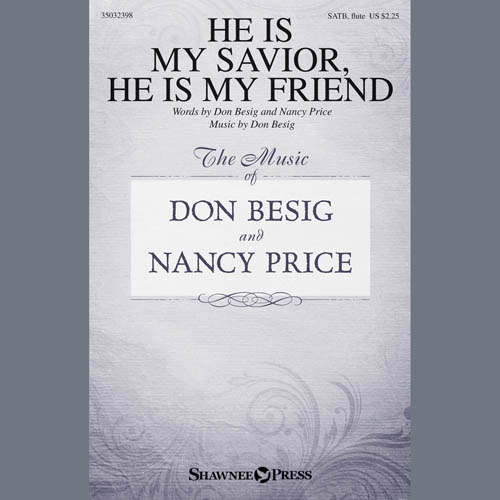 35032398

SATB, flute US $2.25

HE IS
MY SAVIOR,
HE IS MY FRIEND

Words by Don Besig and Nancy Price
Music by Don Besig

The Music
of

DON BESIG
and
NANCY PRICE

SHAWNEE PRESS